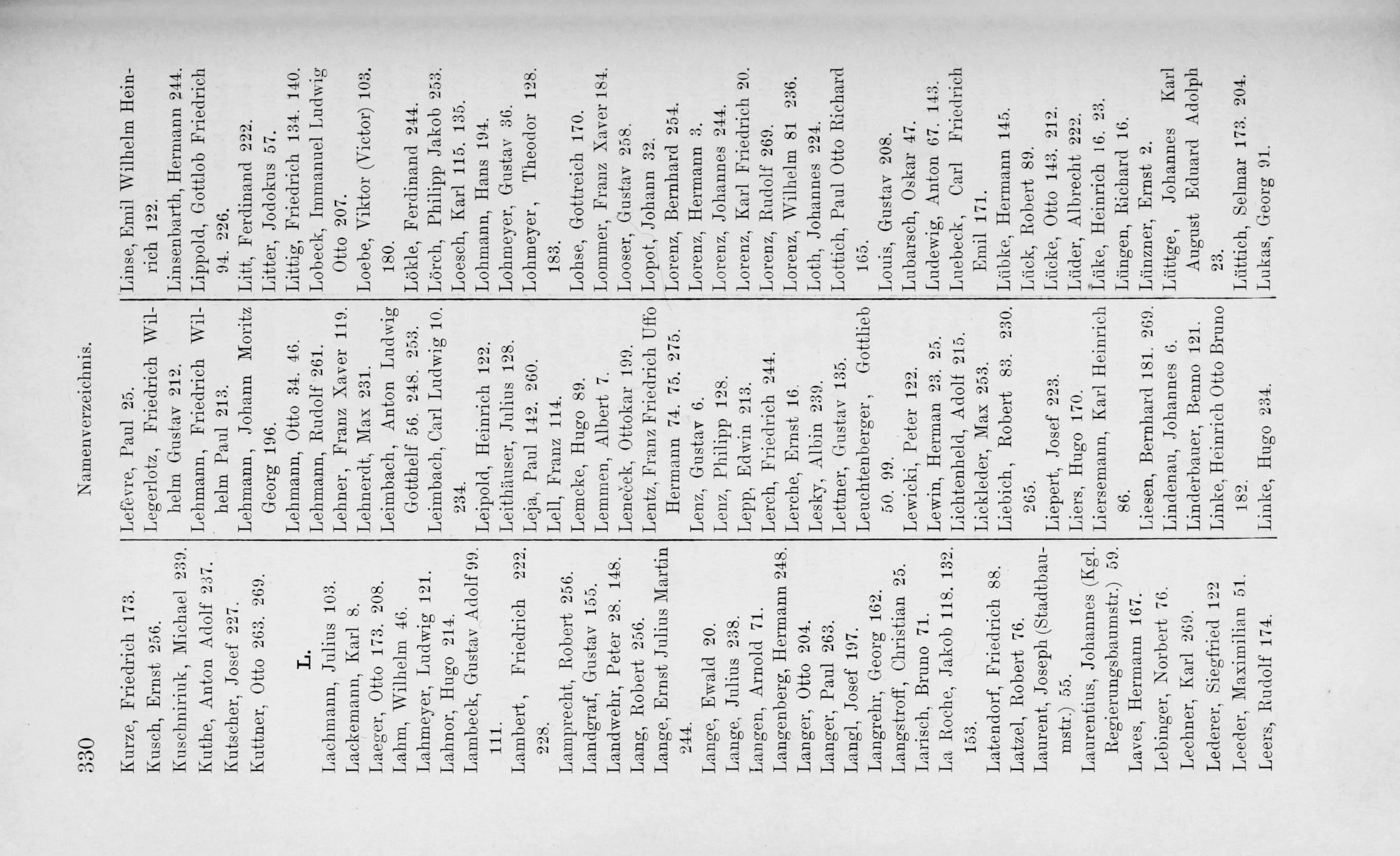 330 Namenverzeichnis.

Kurze, Friedrich 173.
Kusch, Ernst 256.
Kuschniriuk, Michael 239.
Kuthe, Anton Adolf 237.
Kutscher, Josef 227.
Kuttner, Otto 263. 269.

L.

Lachmann, Julius 103.
Lackemann, Karl 8.
Laeger, Otto 173. 208.
Lahm, Wilhelm 46.
Lahmeyer, Ludwig 121.
Lahnor, Hugo 214.
Lambeck, Gustav Adolf 99. 111.
Lambert, Friedrich 222. 228.
Lamprecht, Robert 256.
Landgraf, Gustav 155.
Landwehr, Peter 28. 148.
Lang, Robert 256.
Lange, Ernst Julius Martin 244.
Lange, Ewald 20.
Lange, Julius 238.
Langen, Arnold 71.
Langenberg, Hermann 248.
Langer, Otto 204.
Langer, Paul 263.
Langl, Josef 197.
Langrehr, Georg 162.
Langstroff, Christian 25.
Larisch, Bruno 71.
La Roche, Jakob 118. 132. 153.
Latendorf, Friedrich 88.
Latzel, Robert 76.
Laurent, Joseph (Stadtbaumstr.) 55.
Laurentius, Johannes (Kgl. Regierungsbaumstr.) 59.
Laves, Hermann 167.
Lebinger, Norbert 76.
Lechner, Karl 269.
Lederer, Siegfried 122
Leeder, Maximilian 51.
Leers, Rudolf 174.

Lefèvre, Paul 25.
Legerlotz, Friedrich Wilhelm Gustav 212.
Lehmann, Friedrich Wilhelm Paul 213.
Lehmann, Johann Moritz Georg 196.
Lehmann, Otto 34. 46.
Lehmann, Rudolf 261.
Lehner, Franz Xaver 119.
Lehnerdt, Max 231.
Leimbach, Anton Ludwig Gotthelf 56. 248. 253.
Leimbach, Carl Ludwig 10. 234.
Leipold, Heinrich 122.
Leithäuser, Julius 128.
Leja, Paul 142. 260.
Lell, Franz 114.
Lemcke, Hugo 89.
Lemmen, Albert 7.
Leneček, Ottokar 199.
Lentz, Franz Friedrich Uffo Hermann 74. 75. 275.
Lenz, Gustav 6.
Lenz, Philipp 128.
Lepp, Edwin 213.
Lerch, Friedrich 244.
Lerche, Ernst 16.
Lesky, Albin 239.
Lettner, Gustav 135.
Leuchtenberger, Gottlieb 50. 99.
Lewicki, Peter 122.
Lewin, Herman 23. 25.
Lichtenheld, Adolf 215.
Lickleder, Max 253.
Liebich, Robert 83. 230. 265.
Liepert, Josef 223.
Liers, Hugo 170.
Liersemann, Karl Heinrich 86.
Liesen, Bernhard 181. 269.
Lindenau, Johannes 6.
Linderbauer, Benno 121.
Linke, Heinrich Otto Bruno 182.
Linke, Hugo 234.

Linse, Emil Wilhelm Heinrich 122.
Linsenbarth, Hermann 244.
Lippold, Gottlob Friedrich 94. 226.
Litt, Ferdinand 222.
Litter, Jodokus 57.
Littig, Friedrich 134. 140.
Lobeck, Immanuel Ludwig Otto 207.
Loebe, Viktor (Victor) 103. 180.
Lökle, Ferdinand 244.
Lörch, Philipp Jakob 253.
Loesch, Karl 115. 135.
Lohmann, Hans 194.
Lohmeyer, Gustav 36.
Lohmeyer, Theodor 128. 183.
Lohse, Gottreich 170.
Lommer, Franz Xaver 184.
Looser, Gustav 258.
Lopot, Johann 32.
Lorenz, Bernhard 254.
Lorenz, Hermann 3.
Lorenz, Johannes 244.
Lorenz, Karl Friedrich 20.
Lorenz, Rudolf 269.
Lorenz, Wilhelm 81 236.
Loth, Johannes 224.
Lottich, Paul Otto Richard 165.
Louis, Gustav 208.
Lubarsch, Oskar 47.
Ludewig, Anton 67. 143.
Luebeck, Carl Friedrich Emil 171.
Lübke, Hermann 145.
Lück, Robert 89.
Lücke, Otto 143. 212.
Lüder, Albrecht 222.
Lüke, Heinrich 16. 23.
Lüngen, Richard 16.
Lünzner, Ernst 2.
Lüttge, Johannes Karl August Eduard Adolph 23.
Lüttich, Selmar 173. 204.
Lukas, Georg 91.